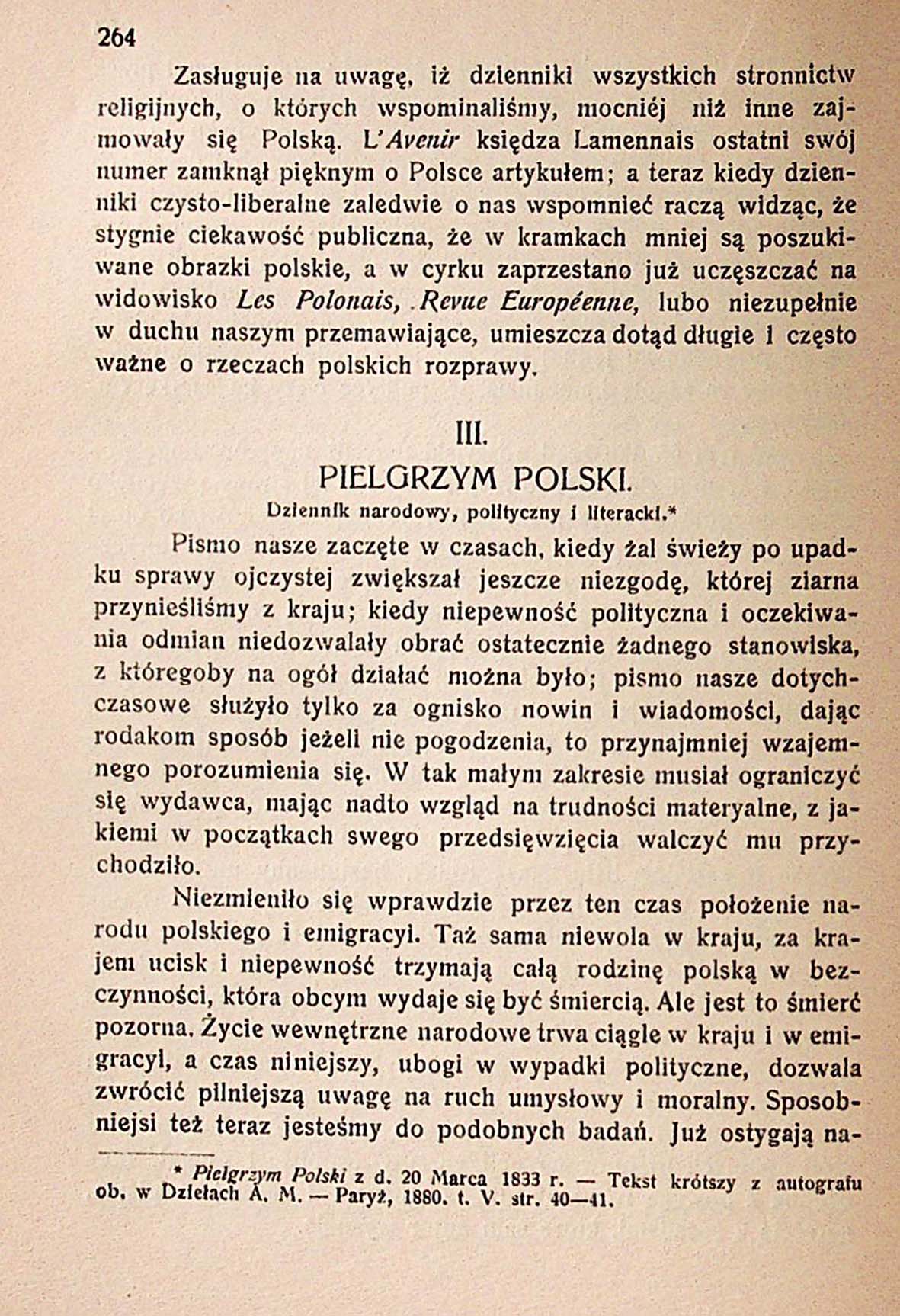 264

Zasługuje na uwagę, iż dzienniki wszystkich stronnictw religijnych, o których wspominaliśmy, mocniéj niż inne zajmowały się Polską. L'Avenir księdza Lamennais ostatni swój numer zamknął pięknym o Polsce artykułem; a teraz kiedy dzienniki czysto-liberalne zaledwie o nas wspomnieć raczą widząc, że stygnie ciekawość publiczna, że w kramkach mniej są poszukiwane obrazki polskie, a w cyrku zaprzestano już uczęszczać na widowisko Les Polonais, Revue Européenne, lubo niezupełnie w duchu naszym przemawiające, umieszcza dotąd długie i często ważne o rzeczach polskich rozprawy.

III.
PIELGRZYM POLSKI.
Dziennik narodowy, polityczny i literacki.*

Pismo nasze zaczęte w czasach, kiedy żal świeży po upadku sprawy ojczystej zwiększał jeszcze niezgodę, której ziarna przynieśliśmy z kraju; kiedy niepewność polityczna i oczekiwania odmian niedozwalały obrać ostatecznie żadnego stanowiska, z któregoby na ogół działać można było; pismo nasze dotychczasowe służyło tylko za ognisko nowin i wiadomości, dając rodakom sposób jeżeli nie pogodzenia, to przynajmniej wzajemnego porozumienia się. W tak małym zakresie musiał ograniczyć się wydawca, mając nadto wzgląd na trudności materyalne, z jakiemi w początkach swego przedsięwzięcia walczyć mu przychodziło.

Niezmieniło się wprawdzie przez ten czas położenie narodu polskiego i emigracyi. Taż sama niewola w kraju, za krajem ucisk i niepewność trzymają całą rodzinę polską w bezczynności, która obcym wydaje się być śmiercią. Ale jest to śmierć pozorna. Życie wewnętrzne narodowe trwa ciągle w kraju i w emigracyi, a czas niniejszy, ubogi w wypadki polityczne, dozwala zwrócić pilniejszą uwagę na ruch umysłowy i moralny. Sposobniejsi też teraz jesteśmy do podobnych badań. Już ostygają na-

* Pielgrzym Polski z d. 20 Marca 1833 r. — Tekst krótszy z autografu ob. w Dziełach A. M. — Paryż, 1880. t. V. str. 40—41.